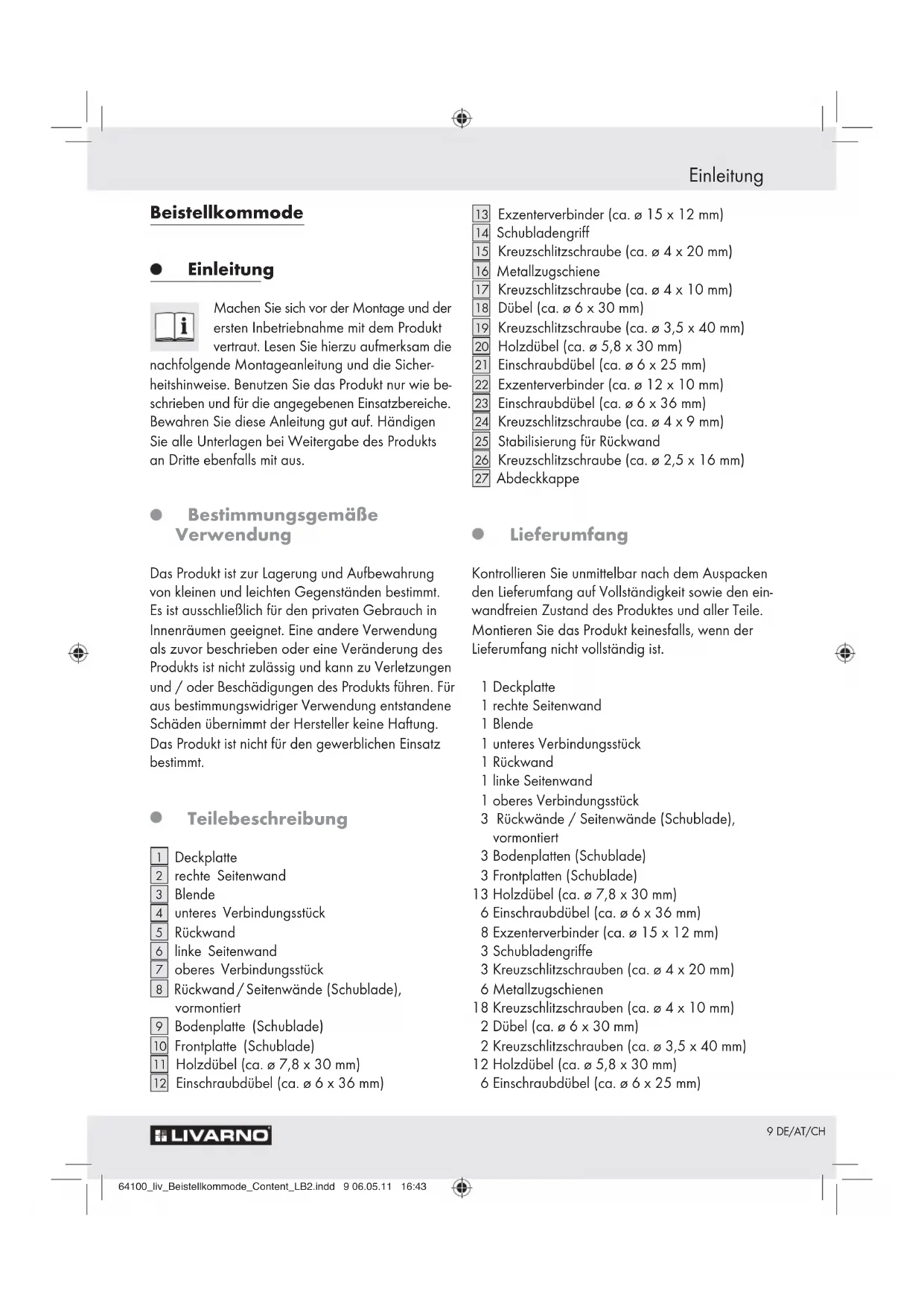 Einleitung

Beistellkommode

Einleitung

Machen Sie sich vor der Montage und der ersten Inbetriebnahme mit dem Produkt vertraut. Lesen Sie hierzu aufmerksam die nachfolgende Montageanleitung und die Sicherheitshinweise. Benutzen Sie das Produkt nur wie beschrieben und für die angegebenen Einsatzbereiche. Bewahren Sie diese Anleitung gut auf. Händigen Sie alle Unterlagen bei Weitergabe des Produkts an Dritte ebenfalls mit aus.

Bestimmungsgemäße Verwendung

Das Produkt ist zur Lagerung und Aufbewahrung von kleinen und leichten Gegenständen bestimmt. Es ist ausschließlich für den privaten Gebrauch in Innenräumen geeignet. Eine andere Verwendung als zuvor beschrieben oder eine Veränderung des Produkts ist nicht zulässig und kann zu Verletzungen und / oder Beschädigungen des Produkts führen. Für aus bestimmungswidriger Verwendung entstandene Schäden übernimmt der Hersteller keine Haftung. Das Produkt ist nicht für den gewerblichen Einsatz bestimmt.

Teilebeschreibung

1 Deckplatte
2 rechte Seitenwand
3 Blende
4 unteres Verbindungsstück
5 Rückwand
6 linke Seitenwand
7 oberes Verbindungsstück
8 Rückwand / Seitenwände (Schublade), vormontiert
9 Bodenplatte (Schublade)
10 Frontplatte (Schublade)
11 Holzdübel (ca. ø 7,8 x 30 mm)
12 Einschraubdübel (ca. ø 6 x 36 mm)
13 Exzenterverbinder (ca. ø 15 x 12 mm)
14 Schubladengriff
15 Kreuzschlitzschraube (ca. ø 4 x 20 mm)
16 Metallzugschiene
17 Kreuzschlitzschraube (ca. ø 4 x 10 mm)
18 Dübel (ca. ø 6 x 30 mm)
19 Kreuzschlitzschraube (ca. ø 3,5 x 40 mm)
20 Holzdübel (ca. ø 5,8 x 30 mm)
21 Einschraubdübel (ca. ø 6 x 25 mm)
22 Exzenterverbinder (ca. ø 12 x 10 mm)
23 Einschraubdübel (ca. ø 6 x 36 mm)
24 Kreuzschlitzschraube (ca. ø 4 x 9 mm)
25 Stabilisierung für Rückwand
26 Kreuzschlitzschraube (ca. ø 2,5 x 16 mm)
27 Abdeckkappe

Lieferumfang

Kontrollieren Sie unmittelbar nach dem Auspacken den Lieferumfang auf Vollständigkeit sowie den einwandfreien Zustand des Produktes und aller Teile. Montieren Sie das Produkt keinesfalls, wenn der Lieferumfang nicht vollständig ist.

1 Deckplatte
1 rechte Seitenwand
1 Blende
1 unteres Verbindungsstück
1 Rückwand
1 linke Seitenwand
1 oberes Verbindungsstück
3 Rückwände / Seitenwände (Schublade), vormontiert
3 Bodenplatten (Schublade)
3 Frontplatten (Schublade)
13 Holzdübel (ca. ø 7,8 x 30 mm)
6 Einschraubdübel (ca. ø 6 x 36 mm)
8 Exzenterverbinder (ca. ø 15 x 12 mm)
3 Schubladengriffe
3 Kreuzschlitzschrauben (ca. ø 4 x 20 mm)
6 Metallzugschienen
18 Kreuzschlitzschrauben (ca. ø 4 x 10 mm)
2 Dübel (ca. ø 6 x 30 mm)
2 Kreuzschlitzschrauben (ca. ø 3,5 x 40 mm)
12 Holzdübel (ca. ø 5,8 x 30 mm)
6 Einschraubdübel (ca. ø 6 x 25 mm)

LIVARNO

9 DE/AT/CH

64100_liv_Beistellkommode_Content_LB2.indd 9 06.05.11 16:43